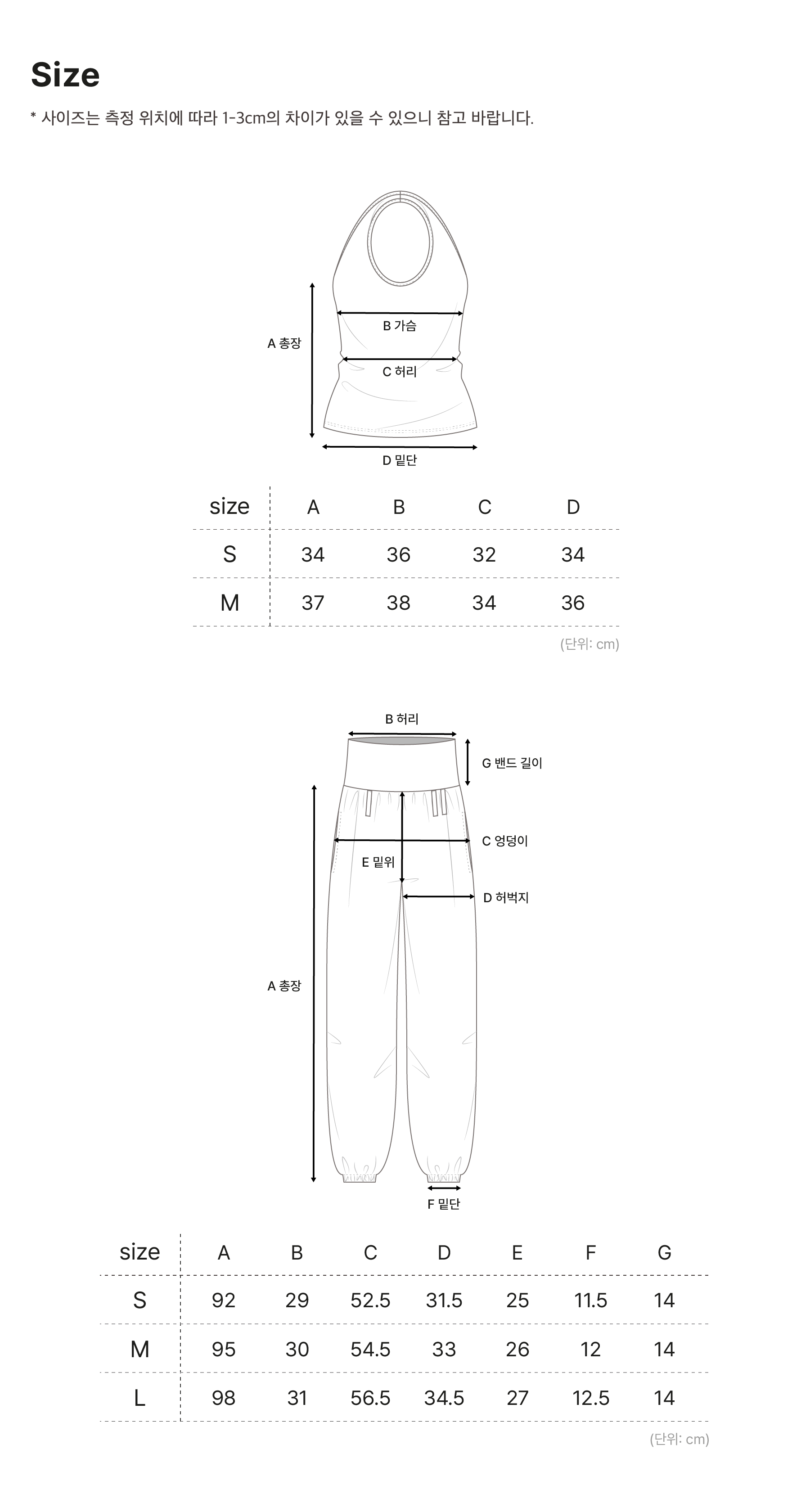 Size

* 사이즈는 측정 위치에 따라 1-3cm의 차이가 있을 수 있으니 참고 바랍니다.

A 총장

B 가슴

C 허리

D 밑단

| size | A | B | C | D |
|---|---|---|---|---|
| S | 34 | 36 | 32 | 34 |
| M | 37 | 38 | 34 | 36 |

(단위: cm)

B 허리

G 밴드 길이

C 엉덩이

E 밑위

D 허벅지

A 총장

F 밑단

| size | A | B | C | D | E | F | G |
|---|---|---|---|---|---|---|---|
| S | 92 | 29 | 52.5 | 31.5 | 25 | 11.5 | 14 |
| M | 95 | 30 | 54.5 | 33 | 26 | 12 | 14 |
| L | 98 | 31 | 56.5 | 34.5 | 27 | 12.5 | 14 |

(단위: cm)